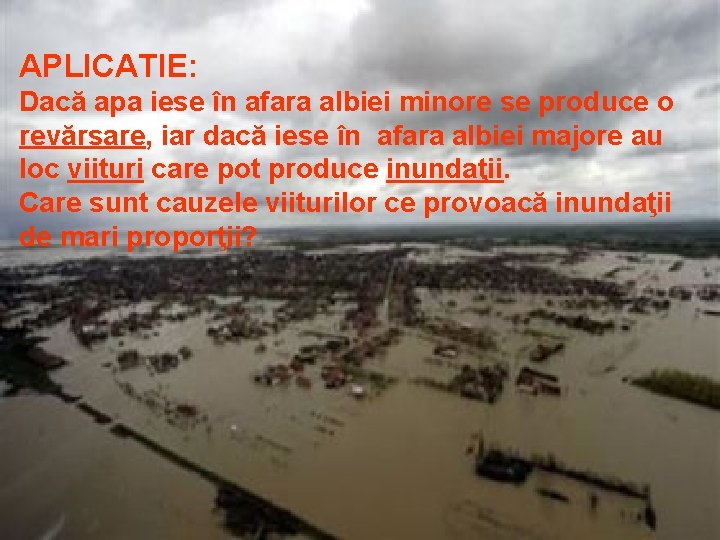 APLICATIE:
Dacă apa iese în afara albiei minore se produce o revărsare, iar dacă iese în afara albiei majore au loc viituri care pot produce inundaţii.
Care sunt cauzele viiturilor ce provoacă inundaţii de mari proporţii?